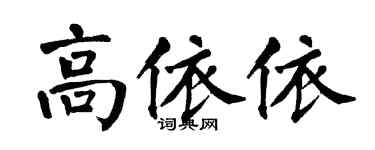 高依依

词典网